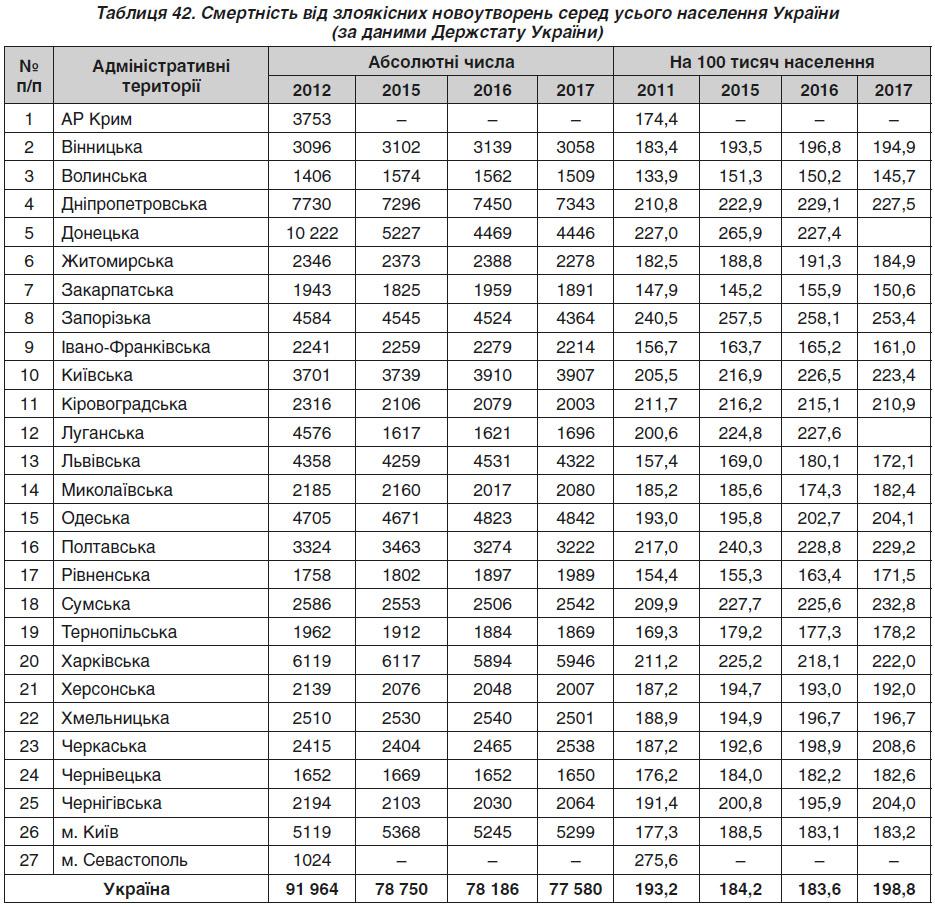 Таблиця 42. Смертність від злоякісних новоутворень серед усього населення України (за даними Держстату України)

| № п/п | Адміністративні території | Абсолютні числа 2012 | Абсолютні числа 2015 | Абсолютні числа 2016 | Абсолютні числа 2017 | На 100 тисяч населення 2011 | На 100 тисяч населення 2015 | На 100 тисяч населення 2016 | На 100 тисяч населення 2017 |
|---|---|---|---|---|---|---|---|---|---|
| 1 | АР Крим | 3753 | – | – | – | 174,4 | – | – | – |
| 2 | Вінницька | 3096 | 3102 | 3139 | 3058 | 183,4 | 193,5 | 196,8 | 194,9 |
| 3 | Волинська | 1406 | 1574 | 1562 | 1509 | 133,9 | 151,3 | 150,2 | 145,7 |
| 4 | Дніпропетровська | 7730 | 7296 | 7450 | 7343 | 210,8 | 222,9 | 229,1 | 227,5 |
| 5 | Донецька | 10 222 | 5227 | 4469 | 4446 | 227,0 | 265,9 | 227,4 | |
| 6 | Житомирська | 2346 | 2373 | 2388 | 2278 | 182,5 | 188,8 | 191,3 | 184,9 |
| 7 | Закарпатська | 1943 | 1825 | 1959 | 1891 | 147,9 | 145,2 | 155,9 | 150,6 |
| 8 | Запорізька | 4584 | 4545 | 4524 | 4364 | 240,5 | 257,5 | 258,1 | 253,4 |
| 9 | Івано-Франківська | 2241 | 2259 | 2279 | 2214 | 156,7 | 163,7 | 165,2 | 161,0 |
| 10 | Київська | 3701 | 3739 | 3910 | 3907 | 205,5 | 216,9 | 226,5 | 223,4 |
| 11 | Кіровоградська | 2316 | 2106 | 2079 | 2003 | 211,7 | 216,2 | 215,1 | 210,9 |
| 12 | Луганська | 4576 | 1617 | 1621 | 1696 | 200,6 | 224,8 | 227,6 | |
| 13 | Львівська | 4358 | 4259 | 4531 | 4322 | 157,4 | 169,0 | 180,1 | 172,1 |
| 14 | Миколаївська | 2185 | 2160 | 2017 | 2080 | 185,2 | 185,6 | 174,3 | 182,4 |
| 15 | Одеська | 4705 | 4671 | 4823 | 4842 | 193,0 | 195,8 | 202,7 | 204,1 |
| 16 | Полтавська | 3324 | 3463 | 3274 | 3222 | 217,0 | 240,3 | 228,8 | 229,2 |
| 17 | Рівненська | 1758 | 1802 | 1897 | 1989 | 154,4 | 155,3 | 163,4 | 171,5 |
| 18 | Сумська | 2586 | 2553 | 2506 | 2542 | 209,9 | 227,7 | 225,6 | 232,8 |
| 19 | Тернопільська | 1962 | 1912 | 1884 | 1869 | 169,3 | 179,2 | 177,3 | 178,2 |
| 20 | Харківська | 6119 | 6117 | 5894 | 5946 | 211,2 | 225,2 | 218,1 | 222,0 |
| 21 | Херсонська | 2139 | 2076 | 2048 | 2007 | 187,2 | 194,7 | 193,0 | 192,0 |
| 22 | Хмельницька | 2510 | 2530 | 2540 | 2501 | 188,9 | 194,9 | 196,7 | 196,7 |
| 23 | Черкаська | 2415 | 2404 | 2465 | 2538 | 187,2 | 192,6 | 198,9 | 208,6 |
| 24 | Чернівецька | 1652 | 1669 | 1652 | 1650 | 176,2 | 184,0 | 182,2 | 182,6 |
| 25 | Чернігівська | 2194 | 2103 | 2030 | 2064 | 191,4 | 200,8 | 195,9 | 204,0 |
| 26 | м. Київ | 5119 | 5368 | 5245 | 5299 | 177,3 | 188,5 | 183,1 | 183,2 |
| 27 | м. Севастополь | 1024 | – | – | – | 275,6 | – | – | – |
| | Україна | 91 964 | 78 750 | 78 186 | 77 580 | 193,2 | 184,2 | 183,6 | 198,8 |